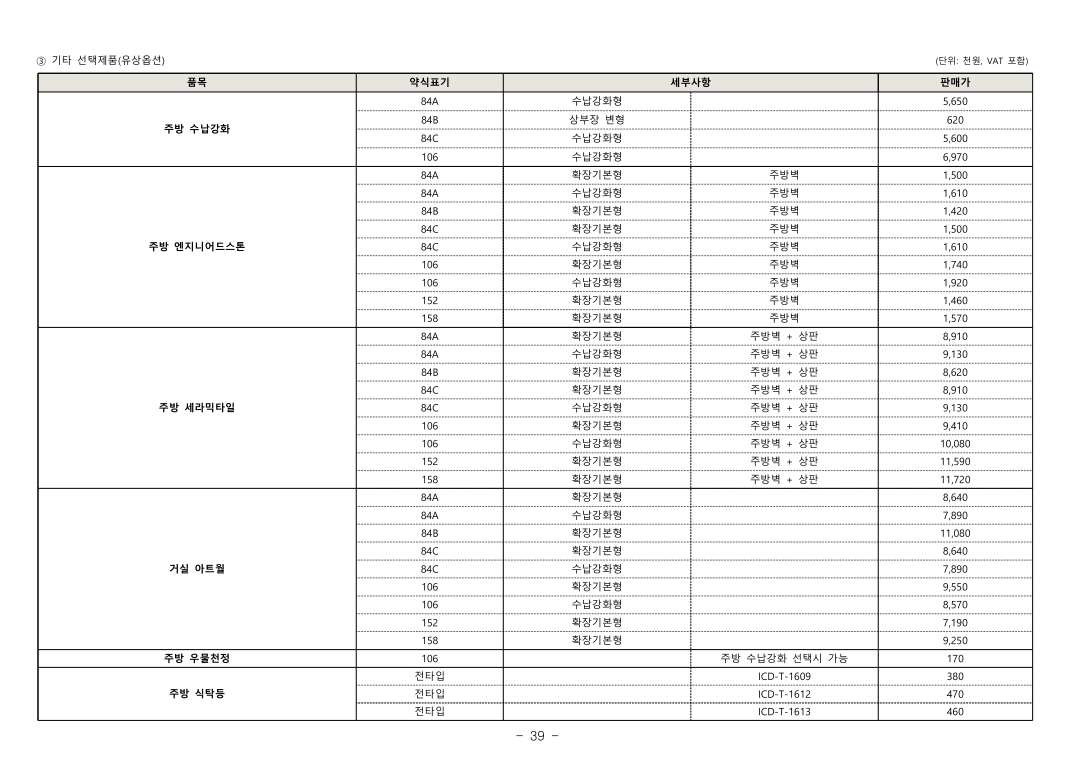 ③ 기타 선택제품(유상옵션)

(단위: 천원, VAT 포함)

| 품목 | 약식표기 | 세부사항 | | 판매가 |
|---|---|---|---|---|
| 주방 수납강화 | 84A | 수납강화형 | | 5,650 |
| | 84B | 상부장 변형 | | 620 |
| | 84C | 수납강화형 | | 5,600 |
| | 106 | 수납강화형 | | 6,970 |
| 주방 엔지니어드스톤 | 84A | 확장기본형 | 주방벽 | 1,500 |
| | 84A | 수납강화형 | 주방벽 | 1,610 |
| | 84B | 확장기본형 | 주방벽 | 1,420 |
| | 84C | 확장기본형 | 주방벽 | 1,500 |
| | 84C | 수납강화형 | 주방벽 | 1,610 |
| | 106 | 확장기본형 | 주방벽 | 1,740 |
| | 106 | 수납강화형 | 주방벽 | 1,920 |
| | 152 | 확장기본형 | 주방벽 | 1,460 |
| | 158 | 확장기본형 | 주방벽 | 1,570 |
| 주방 세라믹타일 | 84A | 확장기본형 | 주방벽 + 상판 | 8,910 |
| | 84A | 수납강화형 | 주방벽 + 상판 | 9,130 |
| | 84B | 확장기본형 | 주방벽 + 상판 | 8,620 |
| | 84C | 확장기본형 | 주방벽 + 상판 | 8,910 |
| | 84C | 수납강화형 | 주방벽 + 상판 | 9,130 |
| | 106 | 확장기본형 | 주방벽 + 상판 | 9,410 |
| | 106 | 수납강화형 | 주방벽 + 상판 | 10,080 |
| | 152 | 확장기본형 | 주방벽 + 상판 | 11,590 |
| | 158 | 확장기본형 | 주방벽 + 상판 | 11,720 |
| 거실 아트월 | 84A | 확장기본형 | | 8,640 |
| | 84A | 수납강화형 | | 7,890 |
| | 84B | 확장기본형 | | 11,080 |
| | 84C | 확장기본형 | | 8,640 |
| | 84C | 수납강화형 | | 7,890 |
| | 106 | 확장기본형 | | 9,550 |
| | 106 | 수납강화형 | | 8,570 |
| | 152 | 확장기본형 | | 7,190 |
| | 158 | 확장기본형 | | 9,250 |
| 주방 우물천정 | 106 | | 주방 수납강화 선택시 가능 | 170 |
| 주방 식탁등 | 전타입 | | ICD-T-1609 | 380 |
| | 전타입 | | ICD-T-1612 | 470 |
| | 전타입 | | ICD-T-1613 | 460 |

- 39 -